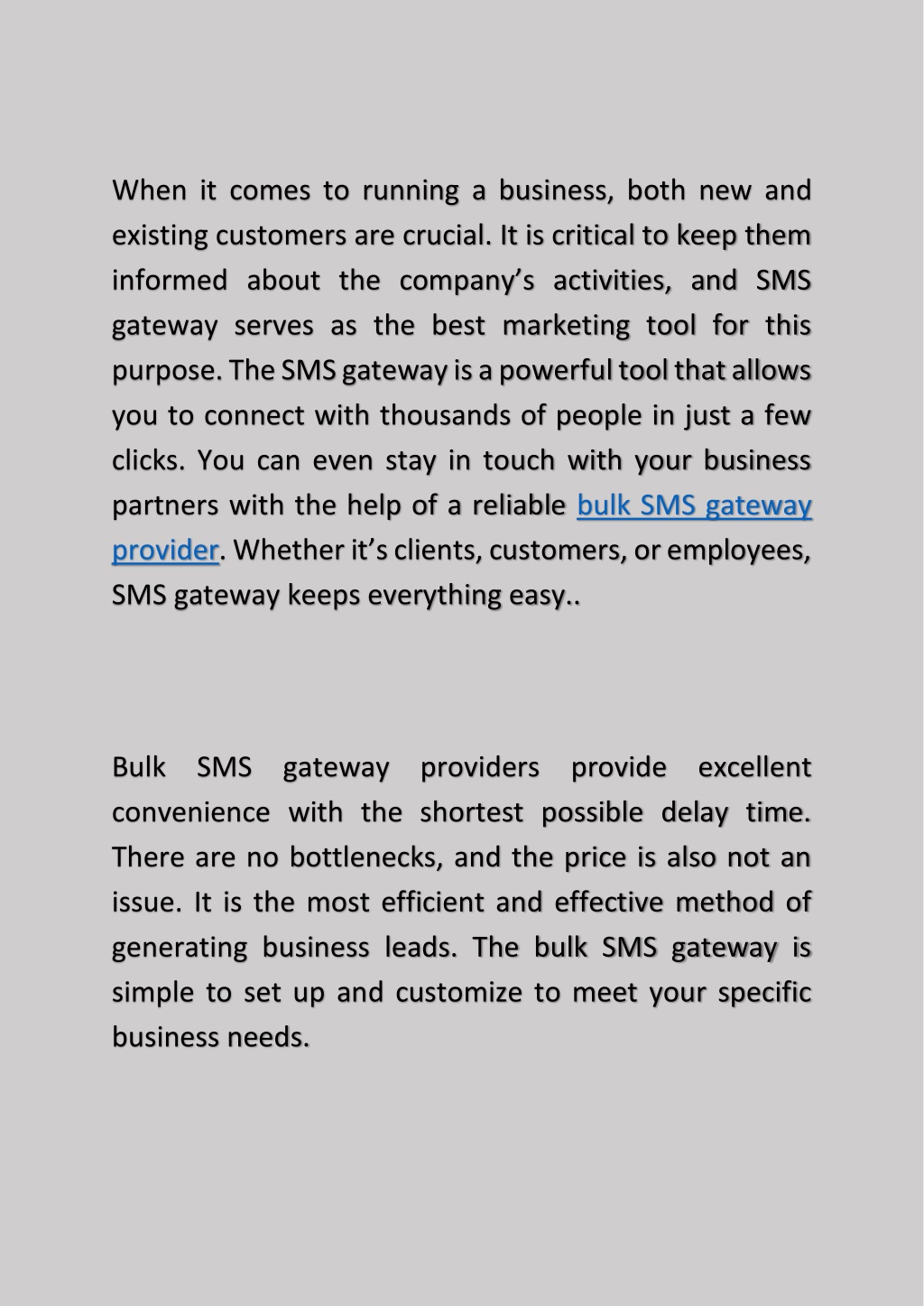 When it comes to running a business, both new and existing customers are crucial. It is critical to keep them informed about the company’s activities, and SMS gateway serves as the best marketing tool for this purpose. The SMS gateway is a powerful tool that allows you to connect with thousands of people in just a few clicks. You can even stay in touch with your business partners with the help of a reliable bulk SMS gateway provider. Whether it’s clients, customers, or employees, SMS gateway keeps everything easy..

Bulk SMS gateway providers provide excellent convenience with the shortest possible delay time. There are no bottlenecks, and the price is also not an issue. It is the most efficient and effective method of generating business leads. The bulk SMS gateway is simple to set up and customize to meet your specific business needs.